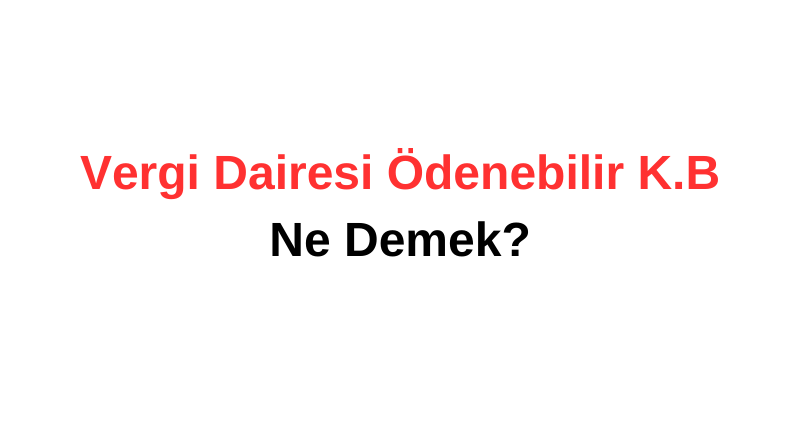 Vergi Dairesi Ödenebilir K.B
Ne Demek?